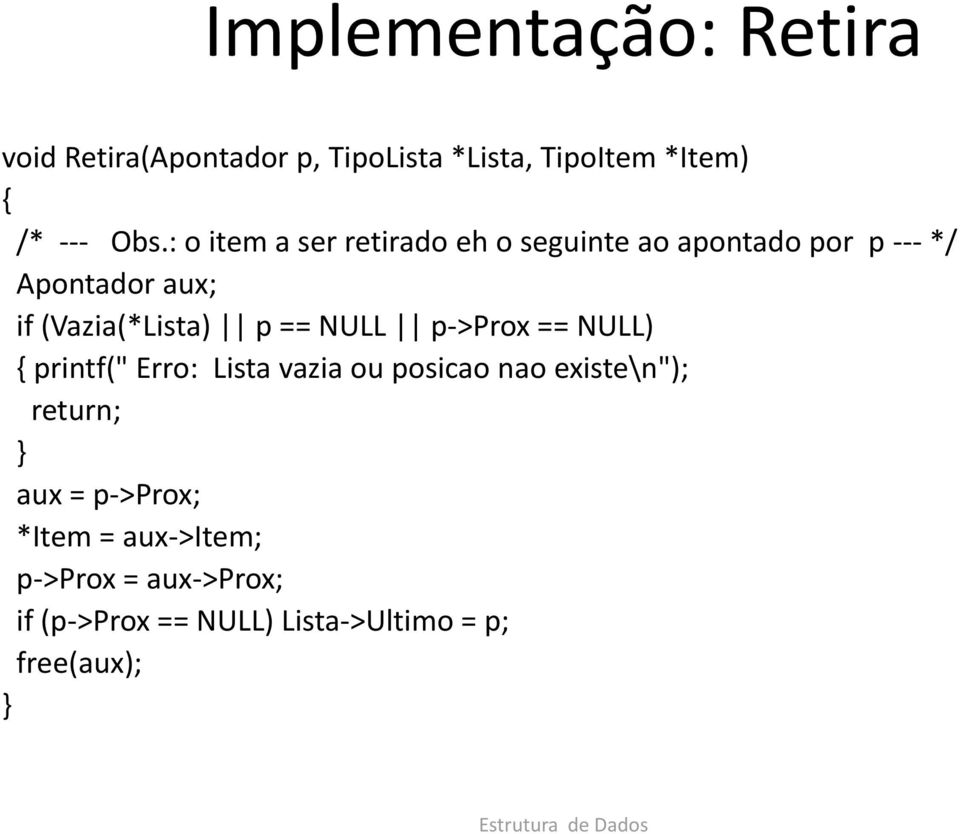 Implementação: Retira

void Retira(Apontador p, TipoLista *Lista, TipoItem *Item)
{
/* --- Obs.: o item a ser retirado eh o seguinte ao apontado por p --- */
Apontador aux;
if (Vazia(*Lista) || p == NULL || p->Prox == NULL)
{ printf(" Erro: Lista vazia ou posicao nao existe\n");
return;
}
aux = p->Prox;
*Item = aux->Item;
p->Prox = aux->Prox;
if (p->Prox == NULL) Lista->Ultimo = p;
free(aux);
}

Estrutura de Dados